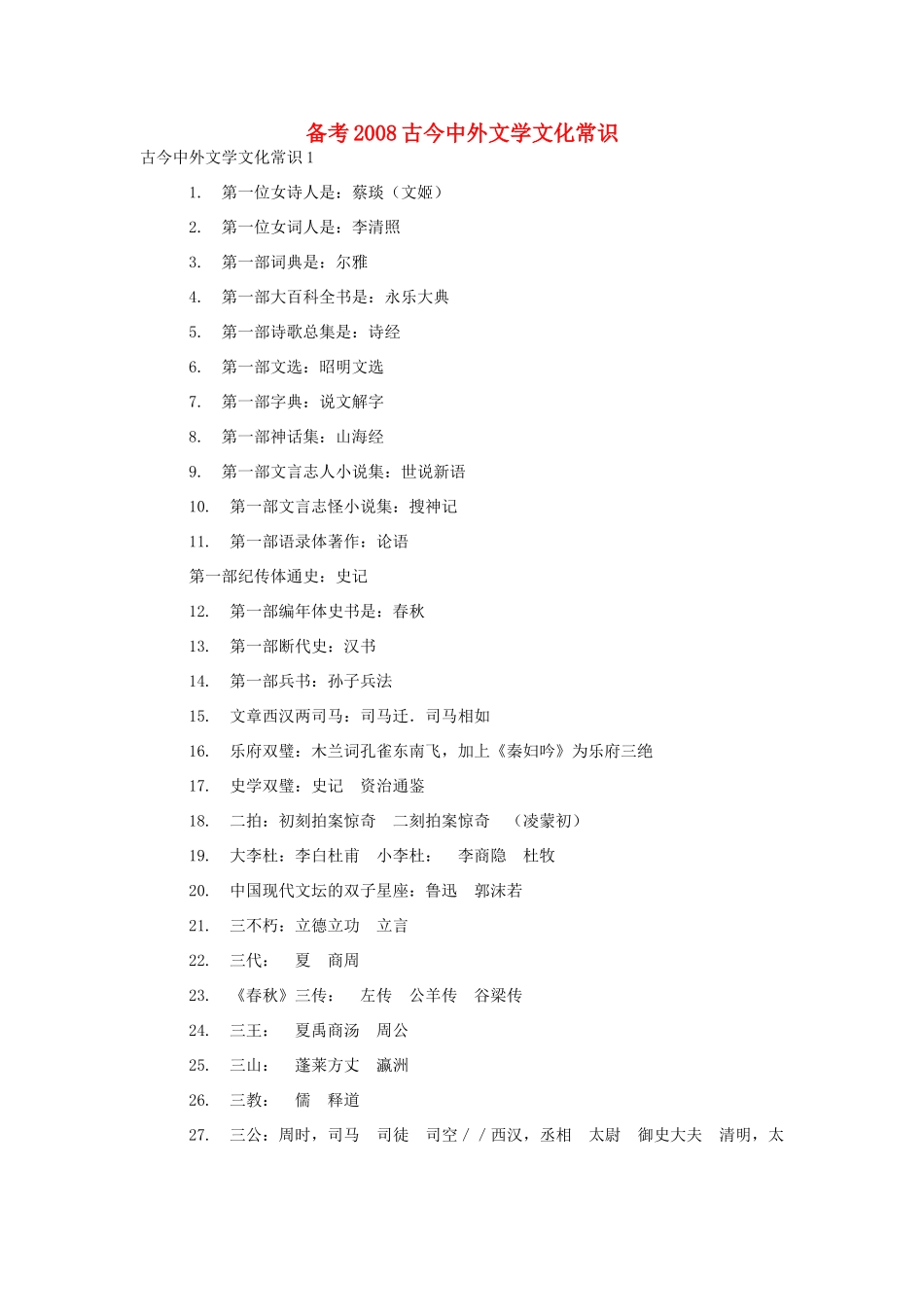 备考2008古今中外文学文化常识

古今中外文学文化常识1

1. 第一位女诗人是：蔡琰（文姬）

2. 第一位女词人是：李清照

3. 第一部词典是：尔雅

4. 第一部大百科全书是：永乐大典

5. 第一部诗歌总集是：诗经

6. 第一部文选：昭明文选

7. 第一部字典：说文解字

8. 第一部神话集：山海经

9. 第一部文言志人小说集：世说新语

10. 第一部文言志怪小说集：搜神记

11. 第一部语录体著作：论语

第一部纪传体通史：史记

12. 第一部编年体史书是：春秋

13. 第一部断代史：汉书

14. 第一部兵书：孙子兵法

15. 文章西汉两司马：司马迁．司马相如

16. 乐府双璧：木兰词孔雀东南飞，加上《秦妇吟》为乐府三绝

17. 史学双璧：史记 资治通鉴

18. 二拍：初刻拍案惊奇 二刻拍案惊奇 （凌蒙初）

19. 大李杜：李白杜甫 小李杜： 李商隐 杜牧

20. 中国现代文坛的双子星座：鲁迅 郭沫若

21. 三不朽：立德立功 立言

22. 三代： 夏 商周

23. 《春秋》三传： 左传 公羊传 谷梁传

24. 三王： 夏禹商汤 周公

25. 三山： 蓬莱方丈 瀛洲

26. 三教： 儒 释道

27. 三公：周时，司马 司徒 司空／／西汉，丞相 太尉 御史大夫 清明，太